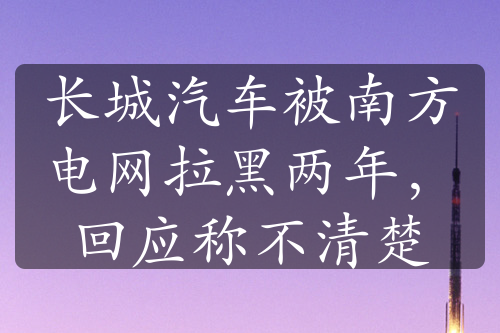 长城汽车被南方电网拉黑两年，回应称不清楚